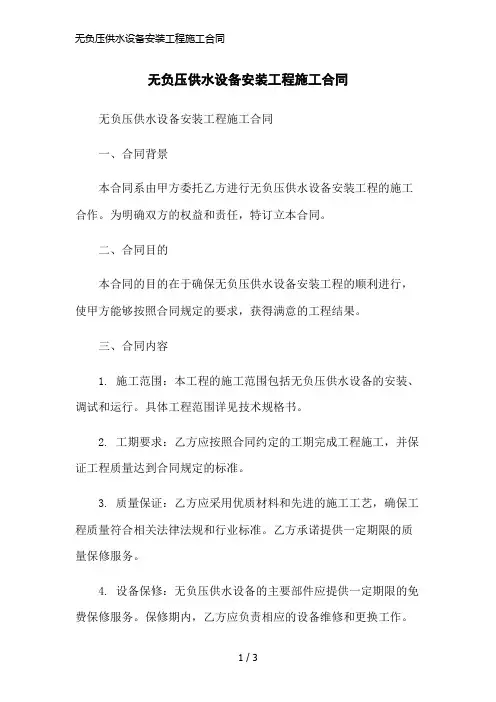 无负压供水设备安装工程施工合同

无负压供水设备安装工程施工合同

无负压供水设备安装工程施工合同

一、合同背景

本合同系由甲方委托乙方进行无负压供水设备安装工程的施工合作。为明确双方的权益和责任，特订立本合同。

二、合同目的

本合同的目的在于确保无负压供水设备安装工程的顺利进行，使甲方能够按照合同规定的要求，获得满意的工程结果。

三、合同内容

1. 施工范围：本工程的施工范围包括无负压供水设备的安装、调试和运行。具体工程范围详见技术规格书。

2. 工期要求：乙方应按照合同约定的工期完成工程施工，并保证工程质量达到合同规定的标准。

3. 质量保证：乙方应采用优质材料和先进的施工工艺，确保工程质量符合相关法律法规和行业标准。乙方承诺提供一定期限的质量保修服务。

4. 设备保修：无负压供水设备的主要部件应提供一定期限的免费保修服务。保修期内，乙方应负责相应的设备维修和更换工作。

1 / 3